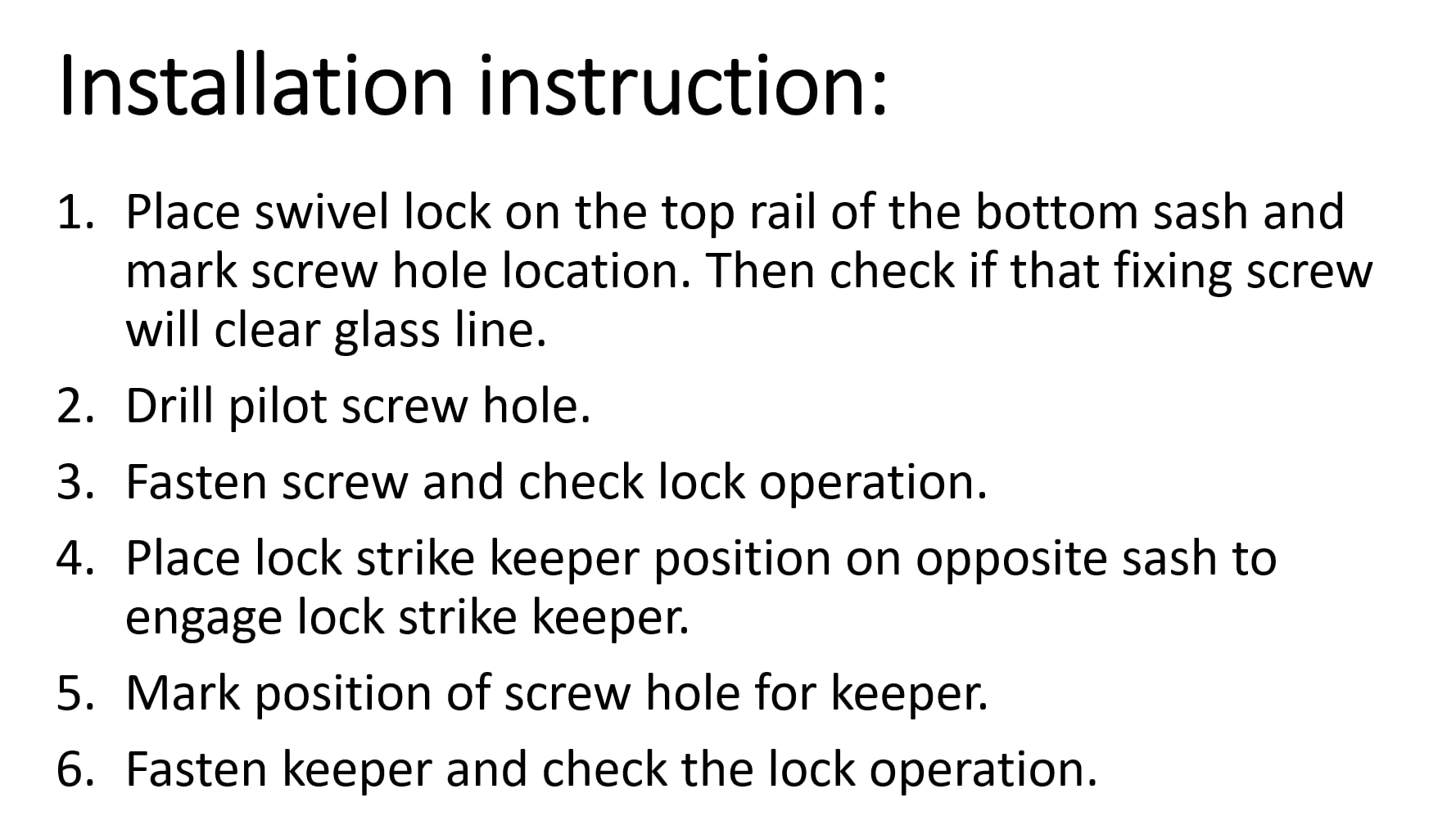 Installation instruction:

1. Place swivel lock on the top rail of the bottom sash and mark screw hole location. Then check if that fixing screw will clear glass line.
2. Drill pilot screw hole.
3. Fasten screw and check lock operation.
4. Place lock strike keeper position on opposite sash to engage lock strike keeper.
5. Mark position of screw hole for keeper.
6. Fasten keeper and check the lock operation.